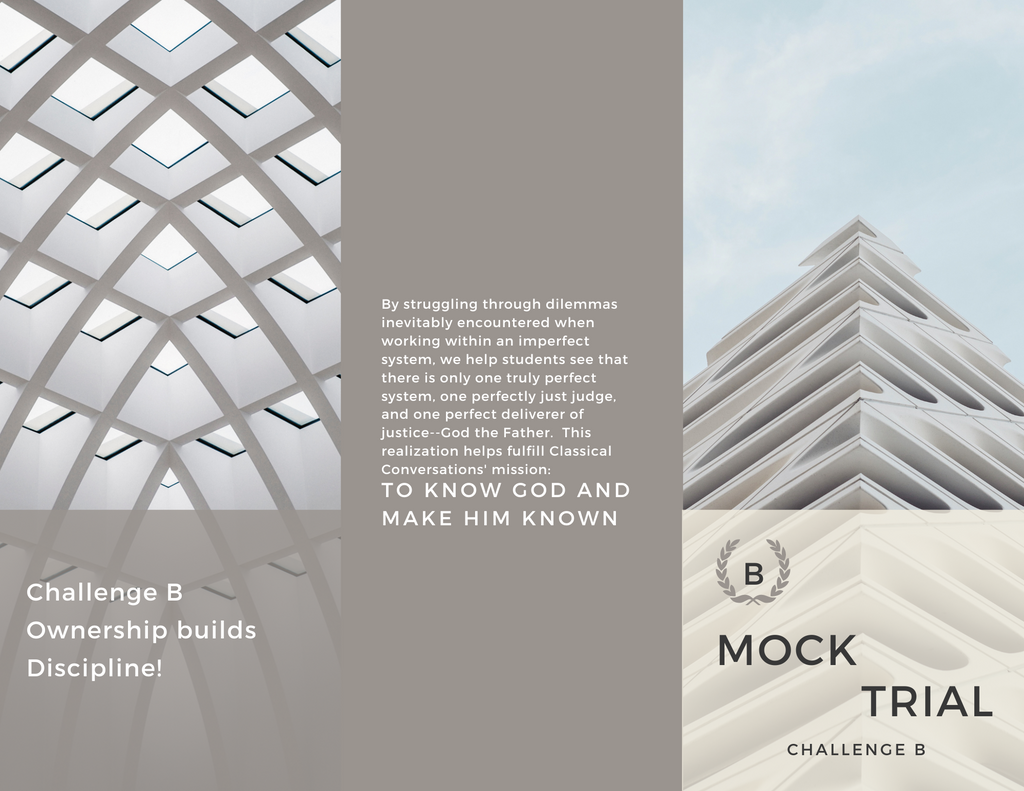 Challenge B
Ownership builds
Discipline!

By struggling through dilemmas inevitably encountered when working within an imperfect system, we help students see that there is only one truly perfect system, one perfectly just judge, and one perfect deliverer of justice--God the Father. This realization helps fulfill Classical Conversations' mission:

TO KNOW GOD AND MAKE HIM KNOWN

B

MOCK
TRIAL

CHALLENGE B